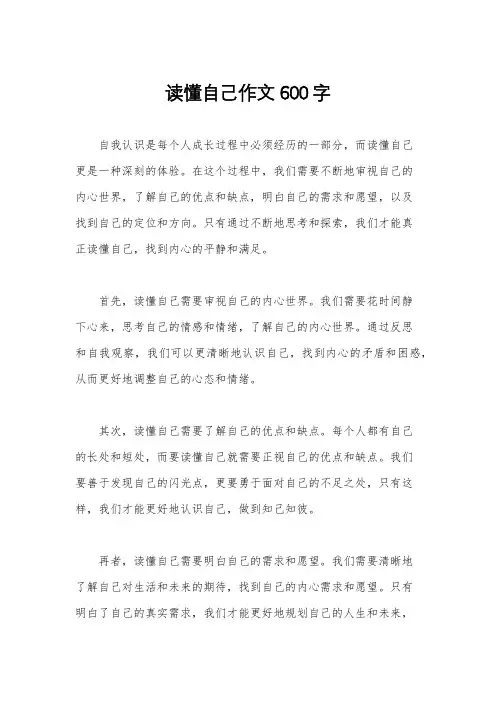 读懂自己作文600字

自我认识是每个人成长过程中必须经历的一部分，而读懂自己更是一种深刻的体验。在这个过程中，我们需要不断地审视自己的内心世界，了解自己的优点和缺点，明白自己的需求和愿望，以及找到自己的定位和方向。只有通过不断地思考和探索，我们才能真正读懂自己，找到内心的平静和满足。

首先，读懂自己需要审视自己的内心世界。我们需要花时间静下心来，思考自己的情感和情绪，了解自己的内心世界。通过反思和自我观察，我们可以更清晰地认识自己，找到内心的矛盾和困惑，从而更好地调整自己的心态和情绪。

其次，读懂自己需要了解自己的优点和缺点。每个人都有自己的长处和短处，而要读懂自己就需要正视自己的优点和缺点。我们要善于发现自己的闪光点，更要勇于面对自己的不足之处，只有这样，我们才能更好地认识自己，做到知己知彼。

再者，读懂自己需要明白自己的需求和愿望。我们需要清晰地了解自己对生活和未来的期待，找到自己的内心需求和愿望。只有明白了自己的真实需求，我们才能更好地规划自己的人生和未来，